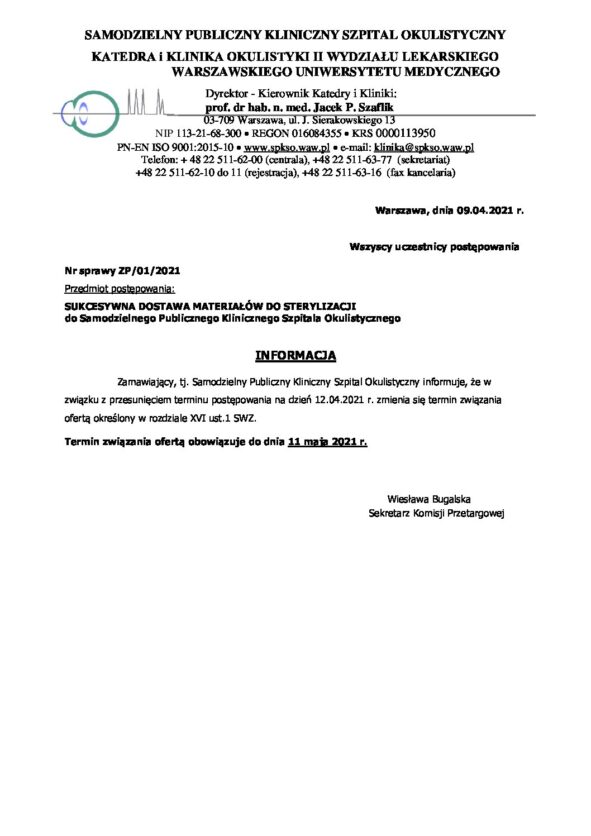 SAMODZIELNY PUBLICZNY KLINICZNY SZPITAL OKULISTYCZNY
KATEDRA i KLINIKA OKULISTYKI II WYDZIAŁU LEKARSKIEGO WARSZAWSKIEGO UNIWERSYTETU MEDYCZNEGO

Dyrektor - Kierownik Katedry i Kliniki:
prof. dr hab. n. med. Jacek P. Szaflik
03-709 Warszawa, ul. J. Sierakowskiego 13
NIP 113-21-68-300 • REGON 016084355 • KRS 0000113950
PN-EN ISO 9001:2015-10 • www.spkso.waw.pl • e-mail: klinika@spkso.waw.pl
Telefon: + 48 22 511-62-00 (centrala), +48 22 511-63-77 (sekretariat)
+48 22 511-62-10 do 11 (rejestracja), +48 22 511-63-16 (fax kancelaria)

Warszawa, dnia 09.04.2021 r.

Wszyscy uczestnicy postępowania

Nr sprawy ZP/01/2021
Przedmiot postępowania:
SUKCESYWNA DOSTAWA MATERIAŁÓW DO STERYLIZACJI
do Samodzielnego Publicznego Klinicznego Szpitala Okulistycznego

INFORMACJA

Zamawiający, tj. Samodzielny Publiczny Kliniczny Szpital Okulistyczny informuje, że w związku z przesunięciem terminu postępowania na dzień 12.04.2021 r. zmienia się termin związania ofertą określony w rozdziale XVI ust.1 SWZ.

Termin związania ofertą obowiązuje do dnia 11 maja 2021 r.

Wiesława Bugalska
Sekretarz Komisji Przetargowej